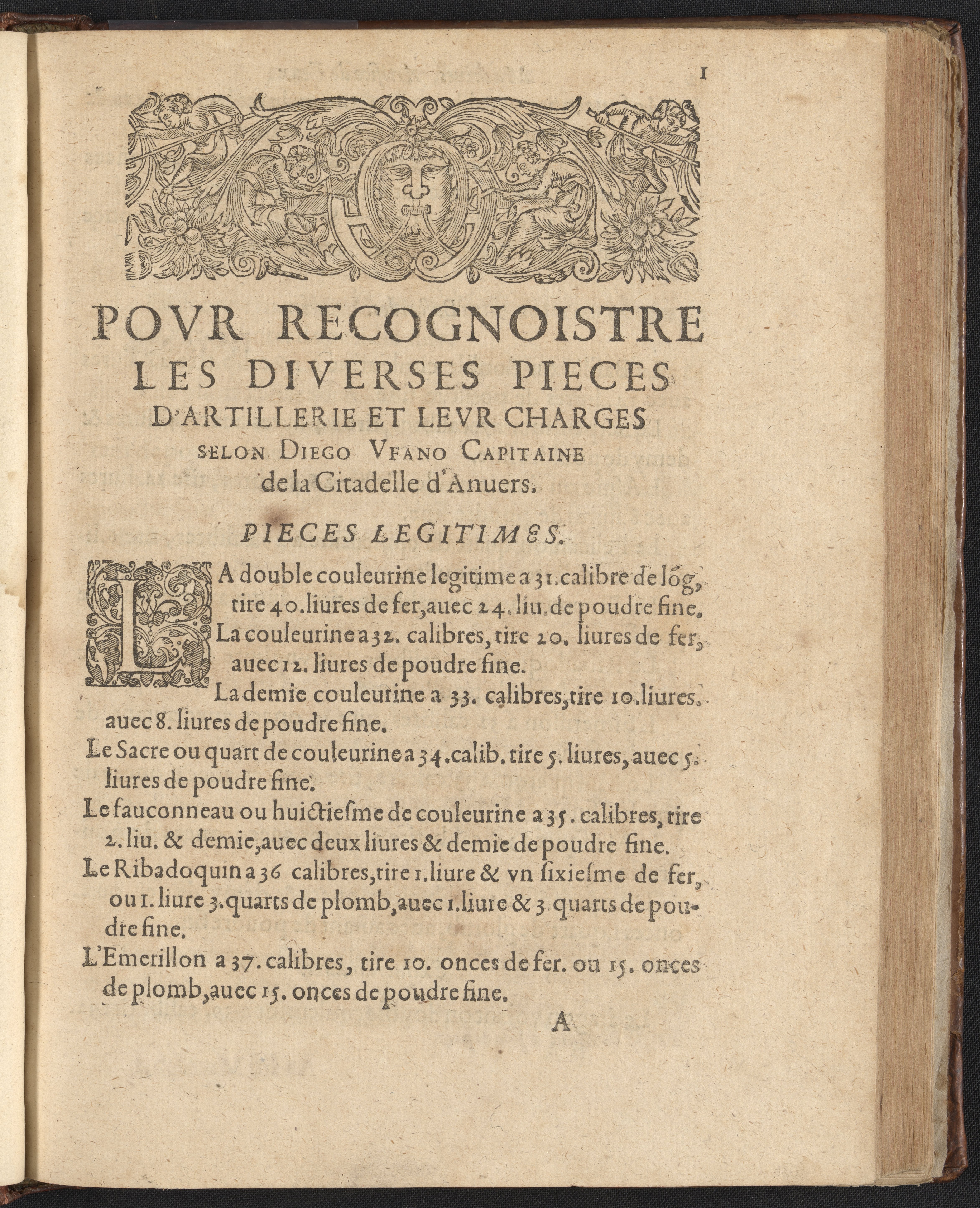 1

POVR RECOGNOISTRE LES DIVERSES PIECES D'ARTILLERIE ET LEVR CHARGES SELON DIEGO VFANO CAPITAINE de la Citadelle d'Anuers.

PIECES LEGITIMES.

LA double couleurine legitime a 31. calibre de lõg, tire 40. liures de fer, auec 24. liu. de poudre fine.

La couleurine a 32. calibres, tire 20. liures de fer, auec 12. liures de poudre fine.

La demie couleurine a 33. calibres, tire 10. liures. auec 8. liures de poudre fine.

Le Sacre ou quart de couleurine a 34. calib. tire 5. liures, auec 5. liures de poudre fine.

Le fauconneau ou huictiesme de couleurine a 35. calibres, tire 2. liu. & demie, auec deux liures & demie de poudre fine.

Le Ribadoquin a 36 calibres, tire 1. liure & vn sixiesme de fer, ou 1. liure 3. quarts de plomb, auec 1. liure & 3. quarts de poudre fine.

L'Emerillon a 37. calibres, tire 10. onces de fer. ou 15. onces de plomb, auec 15. onces de poudre fine.

A